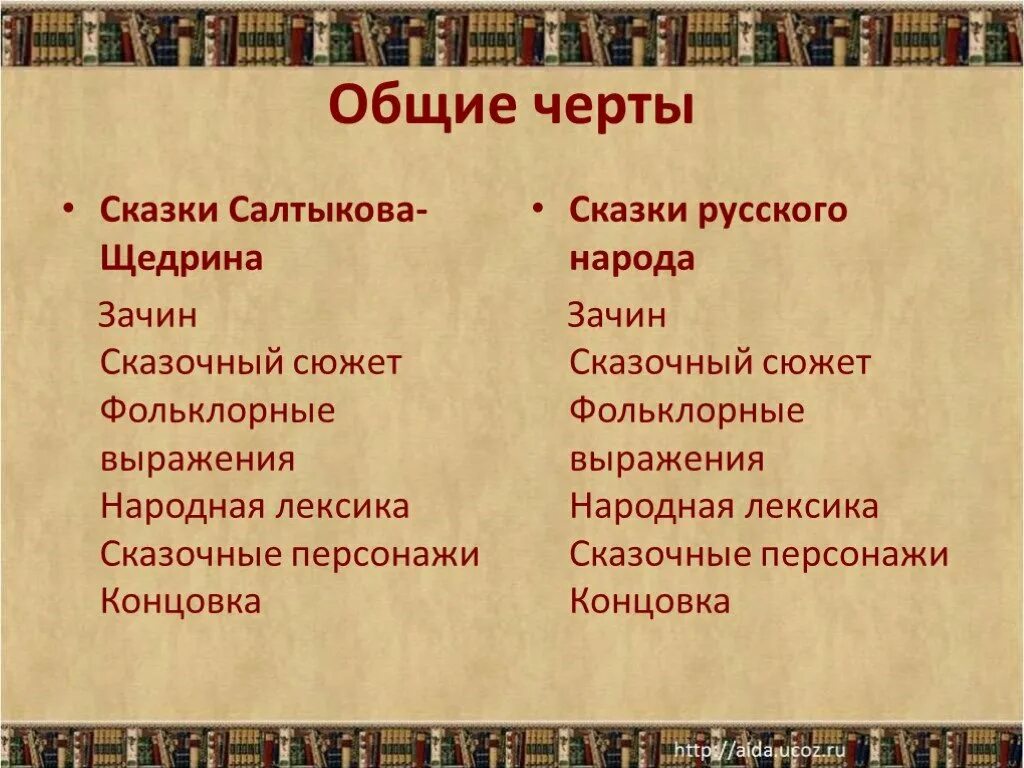 Общие черты

• Сказки Салтыкова-Щедрина

Зачин
Сказочный сюжет
Фольклорные выражения
Народная лексика
Сказочные персонажи
Концовка

• Сказки русского народа

Зачин
Сказочный сюжет
Фольклорные выражения
Народная лексика
Сказочные персонажи
Концовка

http://aida.ucoz.ru